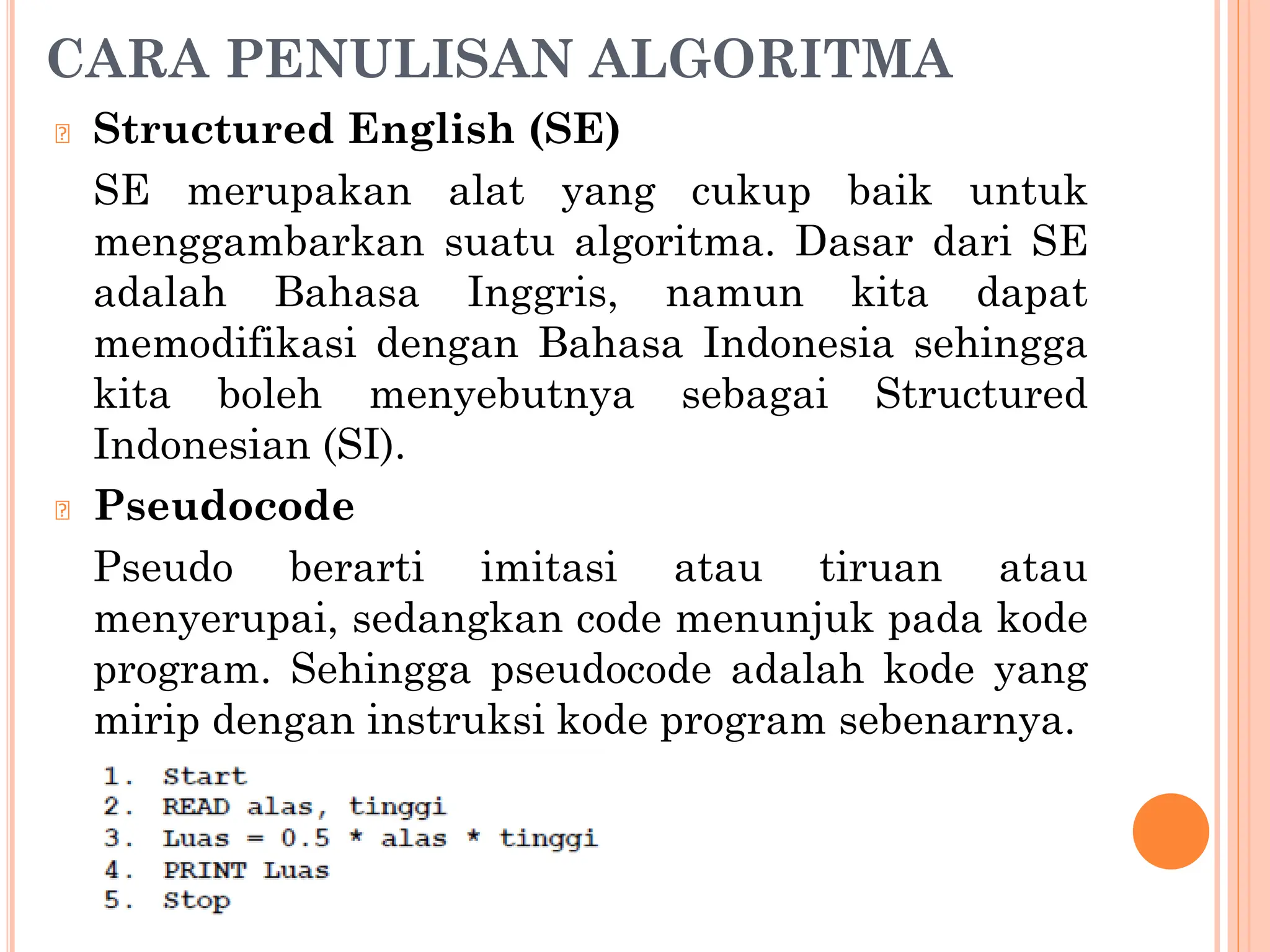 CARA PENULISAN ALGORITMA

Structured English (SE)

SE merupakan alat yang cukup baik untuk menggambarkan suatu algoritma. Dasar dari SE adalah Bahasa Inggris, namun kita dapat memodifikasi dengan Bahasa Indonesia sehingga kita boleh menyebutnya sebagai Structured Indonesian (SI).

Pseudocode

Pseudo berarti imitasi atau tiruan atau menyerupai, sedangkan code menunjuk pada kode program. Sehingga pseudocode adalah kode yang mirip dengan instruksi kode program sebenarnya.

1. Start
2. READ alas, tinggi
3. Luas = 0.5 * alas * tinggi
4. PRINT Luas
5. Stop